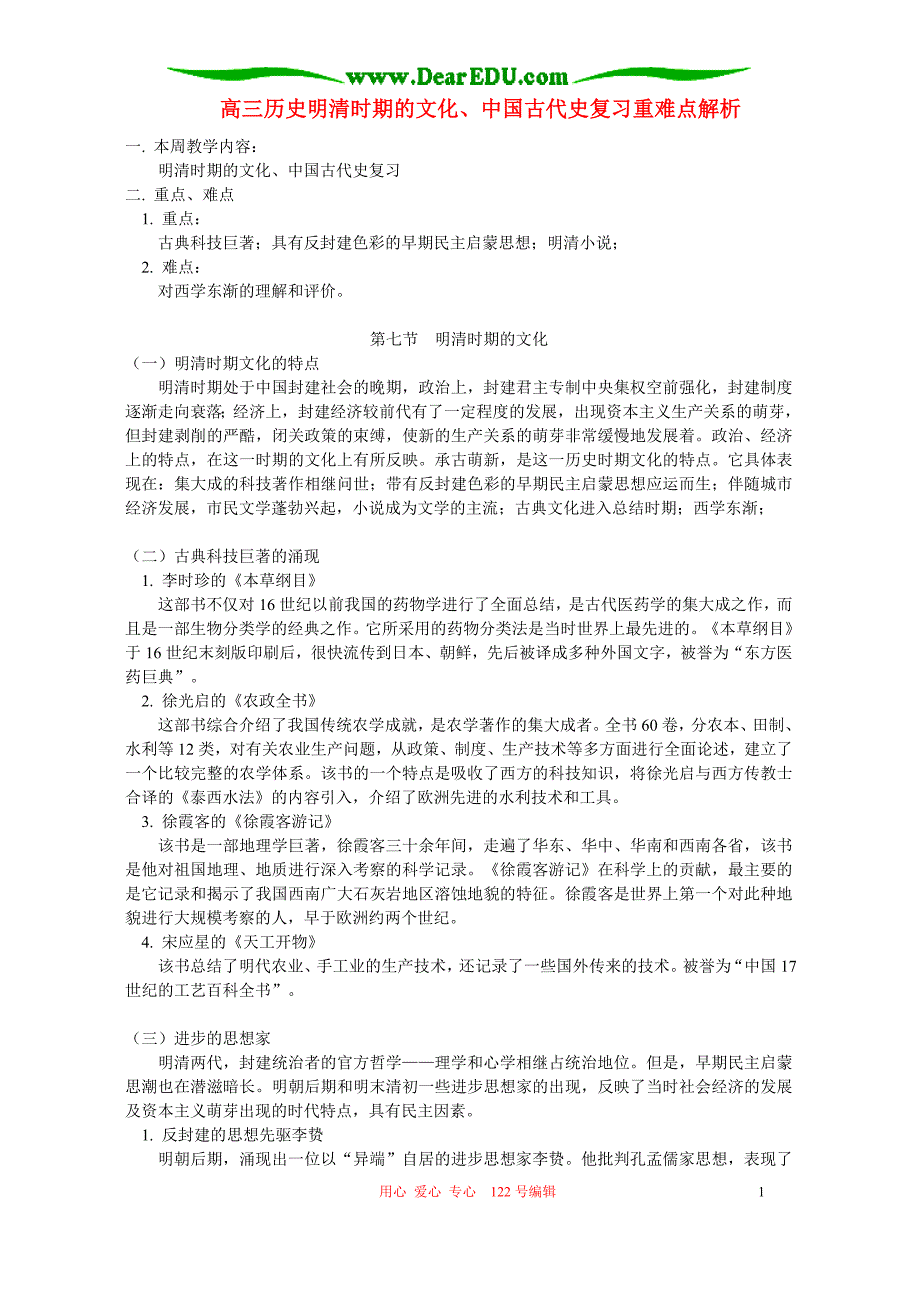 www.DearEDU.com

高三历史明清时期的文化、中国古代史复习重难点解析

一. 本周教学内容：
明清时期的文化、中国古代史复习

二. 重点、难点
1. 重点：
古典科技巨著；具有反封建色彩的早期民主启蒙思想；明清小说；
2. 难点：
对西学东渐的理解和评价。

第七节　明清时期的文化

（一）明清时期文化的特点
明清时期处于中国封建社会的晚期，政治上，封建君主专制中央集权空前强化，封建制度逐渐走向衰落；经济上，封建经济较前代有了一定程度的发展，出现资本主义生产关系的萌芽，但封建剥削的严酷，闭关政策的束缚，使新的生产关系的萌芽非常缓慢地发展着。政治、经济上的特点，在这一时期的文化上有所反映。承古萌新，是这一历史时期文化的特点。它具体表现在：集大成的科技著作相继问世；带有反封建色彩的早期民主启蒙思想应运而生；伴随城市经济发展，市民文学蓬勃兴起，小说成为文学的主流；古典文化进入总结时期；西学东渐；

（二）古典科技巨著的涌现
1. 李时珍的《本草纲目》
这部书不仅对16世纪以前我国的药物学进行了全面总结，是古代医药学的集大成之作，而且是一部生物分类学的经典之作。它所采用的药物分类法是当时世界上最先进的。《本草纲目》于16世纪末刻版印刷后，很快流传到日本、朝鲜，先后被译成多种外国文字，被誉为“东方医药巨典”。
2. 徐光启的《农政全书》
这部书综合介绍了我国传统农学成就，是农学著作的集大成者。全书60卷，分农本、田制、水利等12类，对有关农业生产问题，从政策、制度、生产技术等多方面进行全面论述，建立了一个比较完整的农学体系。该书的一个特点是吸收了西方的科技知识，将徐光启与西方传教士合译的《泰西水法》的内容引入，介绍了欧洲先进的水利技术和工具。
3. 徐霞客的《徐霞客游记》
该书是一部地理学巨著，徐霞客三十余年间，走遍了华东、华中、华南和西南各省，该书是他对祖国地理、地质进行深入考察的科学记录。《徐霞客游记》在科学上的贡献，最主要的是它记录和揭示了我国西南广大石灰岩地区溶蚀地貌的特征。徐霞客是世界上第一个对此种地貌进行大规模考察的人，早于欧洲约两个世纪。
4. 宋应星的《天工开物》
该书总结了明代农业、手工业的生产技术，还记录了一些国外传来的技术。被誉为“中国17世纪的工艺百科全书”。

（三）进步的思想家
明清两代，封建统治者的官方哲学——理学和心学相继占统治地位。但是，早期民主启蒙思潮也在潜滋暗长。明朝后期和明末清初一些进步思想家的出现，反映了当时社会经济的发展及资本主义萌芽出现的时代特点，具有民主因素。
1. 反封建的思想先驱李贽
明朝后期，涌现出一位以“异端”自居的进步思想家李贽。他批判孔孟儒家思想，表现了

用心 爱心 专心　122号编辑　　1